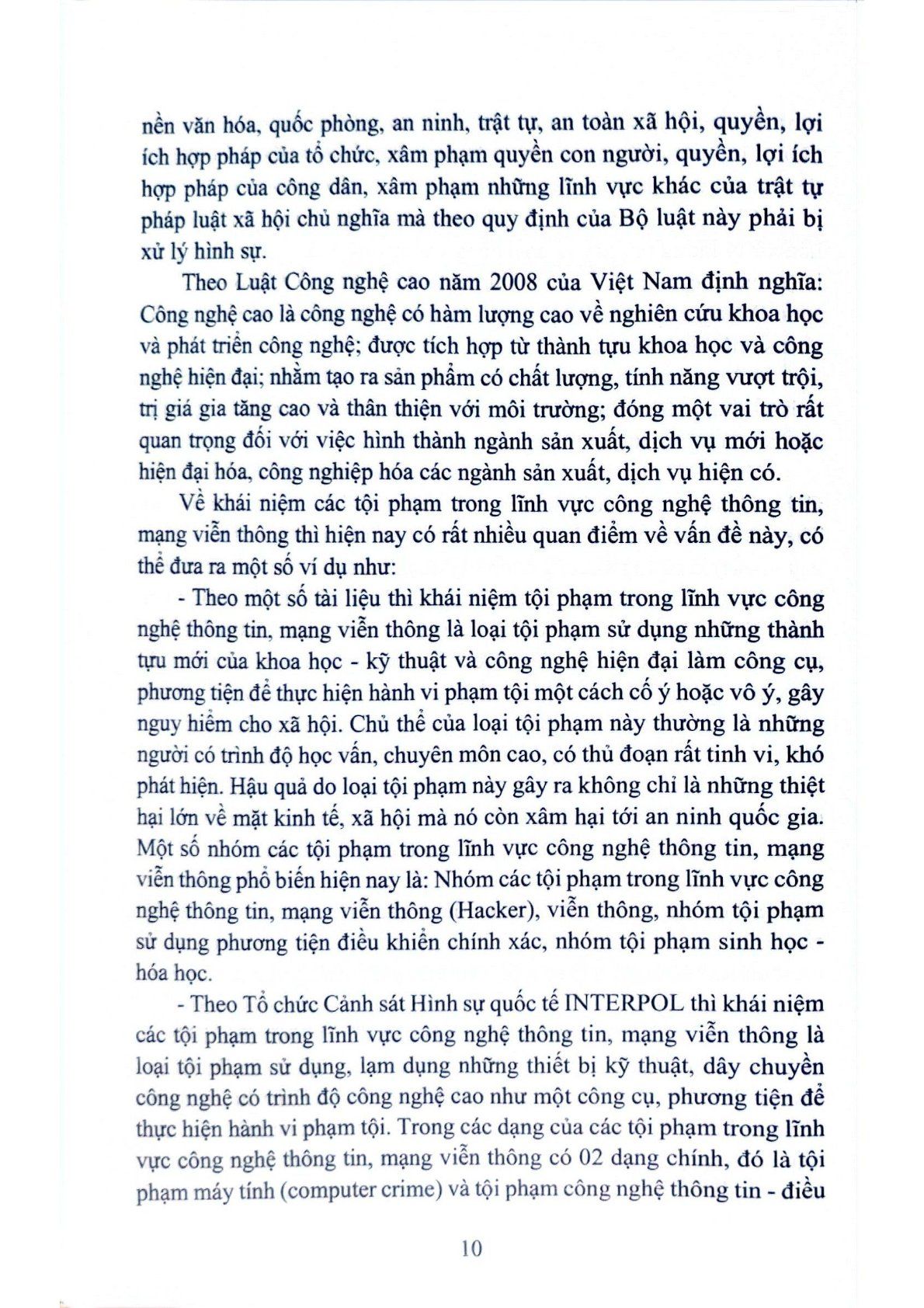 nền văn hóa, quốc phòng, an ninh, trật tự, an toàn xã hội, quyền, lợi ích hợp pháp của tổ chức, xâm phạm quyền con người, quyền, lợi ích hợp pháp của công dân, xâm phạm những lĩnh vực khác của trật tự pháp luật xã hội chủ nghĩa mà theo quy định của Bộ luật này phải bị xử lý hình sự.

Theo Luật Công nghệ cao năm 2008 của Việt Nam định nghĩa: Công nghệ cao là công nghệ có hàm lượng cao về nghiên cứu khoa học và phát triển công nghệ; được tích hợp từ thành tựu khoa học và công nghệ hiện đại; nhằm tạo ra sản phẩm có chất lượng, tính năng vượt trội, trị giá gia tăng cao và thân thiện với môi trường; đóng một vai trò rất quan trọng đối với việc hình thành ngành sản xuất, dịch vụ mới hoặc hiện đại hóa, công nghiệp hóa các ngành sản xuất, dịch vụ hiện có.

Về khái niệm các tội phạm trong lĩnh vực công nghệ thông tin, mạng viễn thông thì hiện nay có rất nhiều quan điểm về vấn đề này, có thể đưa ra một số ví dụ như:

- Theo một số tài liệu thì khái niệm tội phạm trong lĩnh vực công nghệ thông tin, mạng viễn thông là loại tội phạm sử dụng những thành tựu mới của khoa học - kỹ thuật và công nghệ hiện đại làm công cụ, phương tiện để thực hiện hành vi phạm tội một cách cố ý hoặc vô ý, gây nguy hiểm cho xã hội. Chủ thể của loại tội phạm này thường là những người có trình độ học vấn, chuyên môn cao, có thủ đoạn rất tinh vi, khó phát hiện. Hậu quả do loại tội phạm này gây ra không chỉ là những thiệt hại lớn về mặt kinh tế, xã hội mà nó còn xâm hại tới an ninh quốc gia. Một số nhóm các tội phạm trong lĩnh vực công nghệ thông tin, mạng viễn thông phổ biến hiện nay là: Nhóm các tội phạm trong lĩnh vực công nghệ thông tin, mạng viễn thông (Hacker), viễn thông, nhóm tội phạm sử dụng phương tiện điều khiển chính xác, nhóm tội phạm sinh học - hóa học.

- Theo Tổ chức Cảnh sát Hình sự quốc tế INTERPOL thì khái niệm các tội phạm trong lĩnh vực công nghệ thông tin, mạng viễn thông là loại tội phạm sử dụng, lạm dụng những thiết bị kỹ thuật, dây chuyền công nghệ có trình độ công nghệ cao như một công cụ, phương tiện để thực hiện hành vi phạm tội. Trong các dạng của các tội phạm trong lĩnh vực công nghệ thông tin, mạng viễn thông có 02 dạng chính, đó là tội phạm máy tính (computer crime) và tội phạm công nghệ thông tin - điều

10